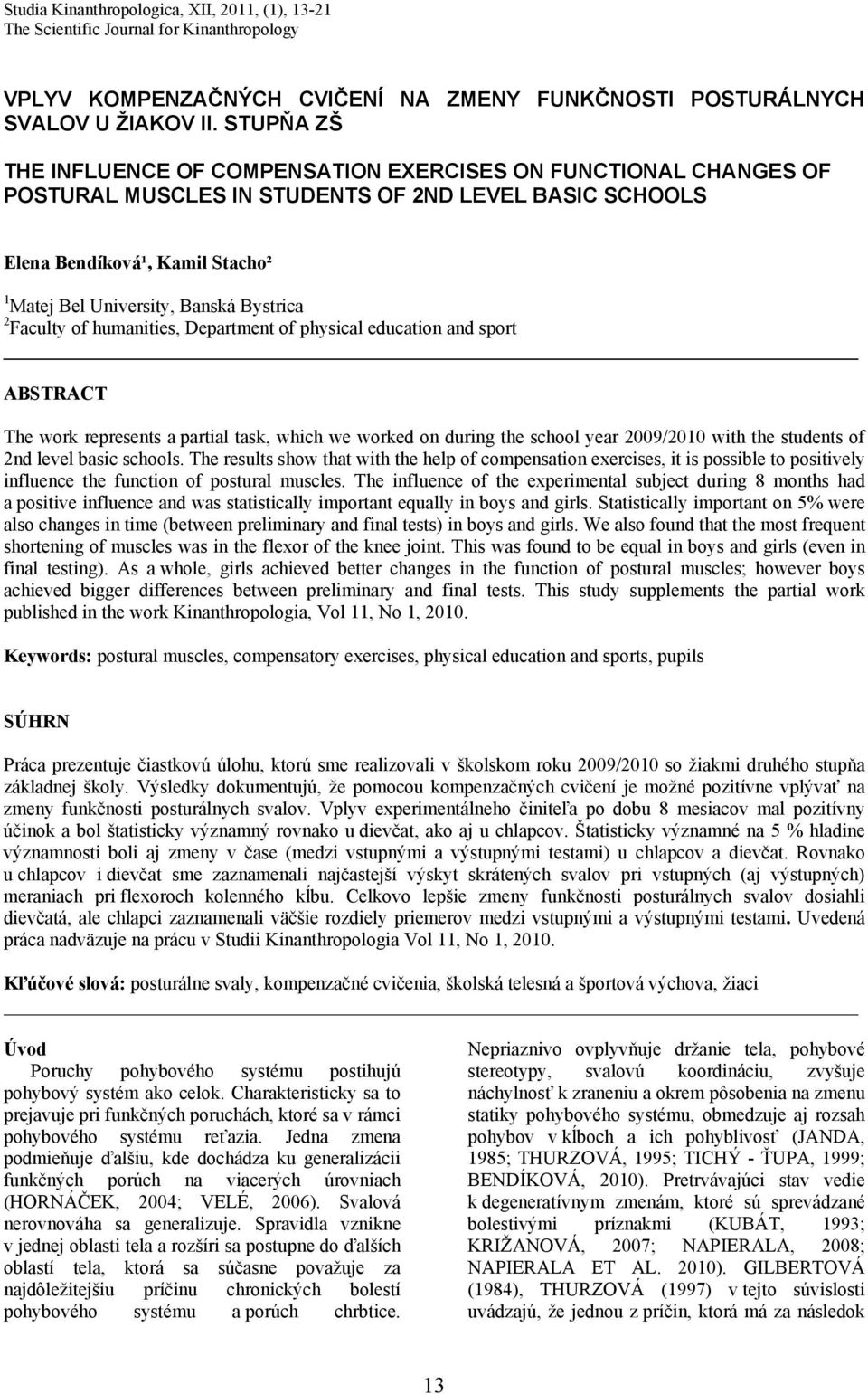 Studia Kinanthropologica, XII, 2011, (1), 13-21
The Scientific Journal for Kinanthropology

VPLYV KOMPENZAČNÝCH CVIČENÍ NA ZMENY FUNKČNOSTI POSTURÁLNYCH SVALOV U ŽIAKOV II. STUPŇA ZŠ

THE INFLUENCE OF COMPENSATION EXERCISES ON FUNCTIONAL CHANGES OF POSTURAL MUSCLES IN STUDENTS OF 2ND LEVEL BASIC SCHOOLS

Elena Bendíková¹, Kamil Stacho²

$^1$Matej Bel University, Banská Bystrica
$^2$Faculty of humanities, Department of physical education and sport

ABSTRACT

The work represents a partial task, which we worked on during the school year 2009/2010 with the students of 2nd level basic schools. The results show that with the help of compensation exercises, it is possible to positively influence the function of postural muscles. The influence of the experimental subject during 8 months had a positive influence and was statistically important equally in boys and girls. Statistically important on 5% were also changes in time (between preliminary and final tests) in boys and girls. We also found that the most frequent shortening of muscles was in the flexor of the knee joint. This was found to be equal in boys and girls (even in final testing). As a whole, girls achieved better changes in the function of postural muscles; however boys achieved bigger differences between preliminary and final tests. This study supplements the partial work published in the work Kinanthropologia, Vol 11, No 1, 2010.

Keywords: postural muscles, compensatory exercises, physical education and sports, pupils

SÚHRN

Práca prezentuje čiastkovú úlohu, ktorú sme realizovali v školskom roku 2009/2010 so žiakmi druhého stupňa základnej školy. Výsledky dokumentujú, že pomocou kompenzačných cvičení je možné pozitívne vplývať na zmeny funkčnosti posturálnych svalov. Vplyv experimentálneho činiteľa po dobu 8 mesiacov mal pozitívny účinok a bol štatisticky významný rovnako u dievčat, ako aj u chlapcov. Štatisticky významné na 5 % hladine významnosti boli aj zmeny v čase (medzi vstupnými a výstupnými testami) u chlapcov a dievčat. Rovnako u chlapcov i dievčat sme zaznamenali najčastejší výskyt skrátených svalov pri vstupných (aj výstupných) meraniach pri flexoroch kolenného kĺbu. Celkovo lepšie zmeny funkčnosti posturálnych svalov dosiahli dievčatá, ale chlapci zaznamenali väčšie rozdiely priemerov medzi vstupnými a výstupnými testami. Uvedená práca nadväzuje na prácu v Studii Kinanthropologia Vol 11, No 1, 2010.

Kľúčové slová: posturálne svaly, kompenzačné cvičenia, školská telesná a športová výchova, žiaci

Úvod
Poruchy pohybového systému postihujú pohybový systém ako celok. Charakteristicky sa to prejavuje pri funkčných poruchách, ktoré sa v rámci pohybového systému reťazia. Jedna zmena podmieňuje ďalšiu, kde dochádza ku generalizácii funkčných porúch na viacerých úrovniach (HORNÁČEK, 2004; VELÉ, 2006). Svalová nerovnováha sa generalizuje. Spravidla vznikne v jednej oblasti tela a rozšíri sa postupne do ďalších oblastí tela, ktorá sa súčasne považuje za najdôležitejšiu príčinu chronických bolestí pohybového systému a porúch chrbtice.

Nepriaznivo ovplyvňuje držanie tela, pohybové stereotypy, svalovú koordináciu, zvyšuje náchylnosť k zraneniu a okrem pôsobenia na zmenu statiky pohybového systému, obmedzuje aj rozsah pohybov v kĺboch a ich pohyblivosť (JANDA, 1985; THURZOVÁ, 1995; TICHÝ - ŤUPA, 1999; BENDÍKOVÁ, 2010). Pretrvávajúci stav vedie k degeneratívnym zmenám, ktoré sú sprevádzané bolestivými príznakmi (KUBÁT, 1993; KRIŽANOVÁ, 2007; NAPIERALA, 2008; NAPIERALA ET AL. 2010). GILBERTOVÁ (1984), THURZOVÁ (1997) v tejto súvislosti uvádzajú, že jednou z príčin, ktorá má za následok

13